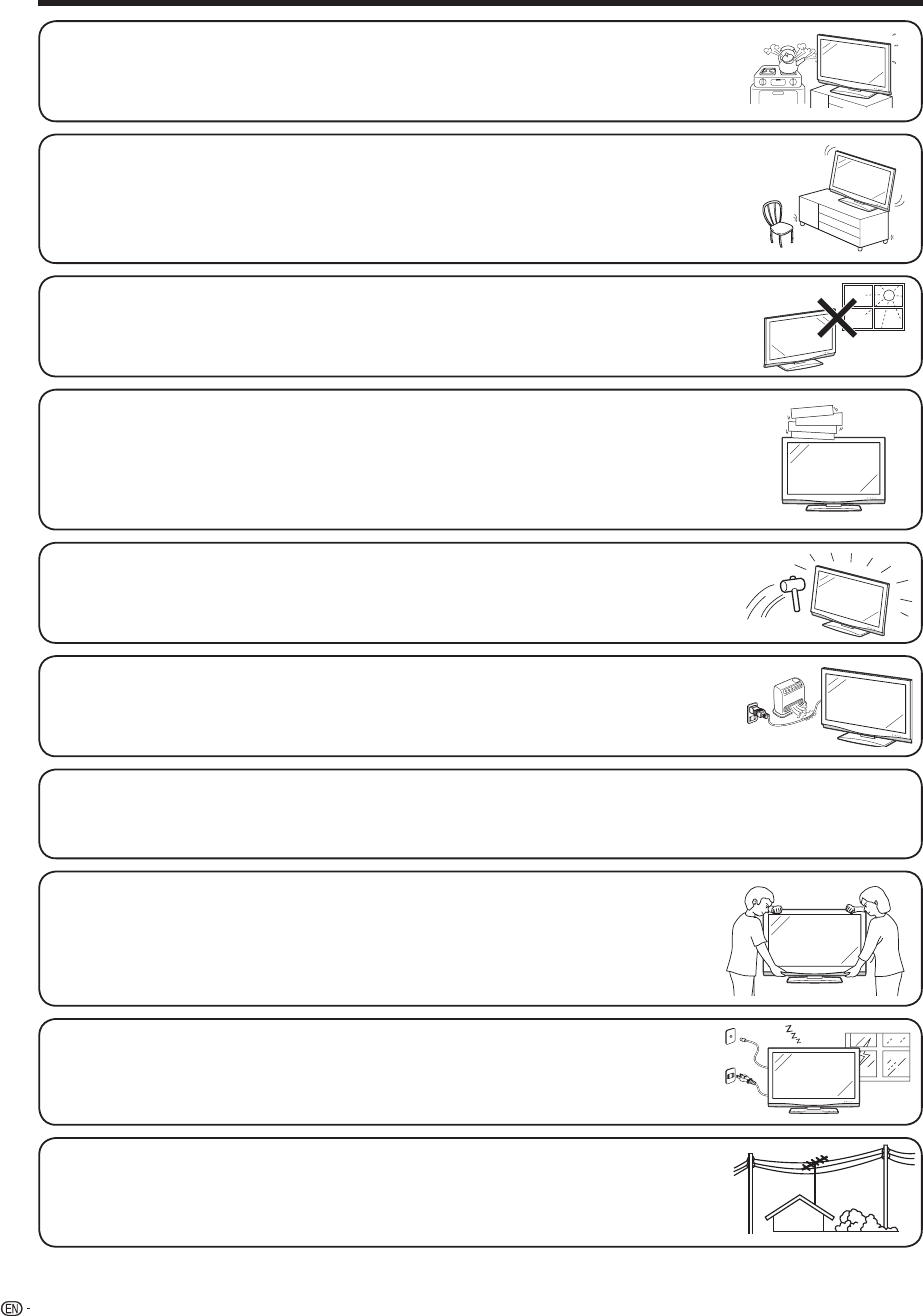 EN -